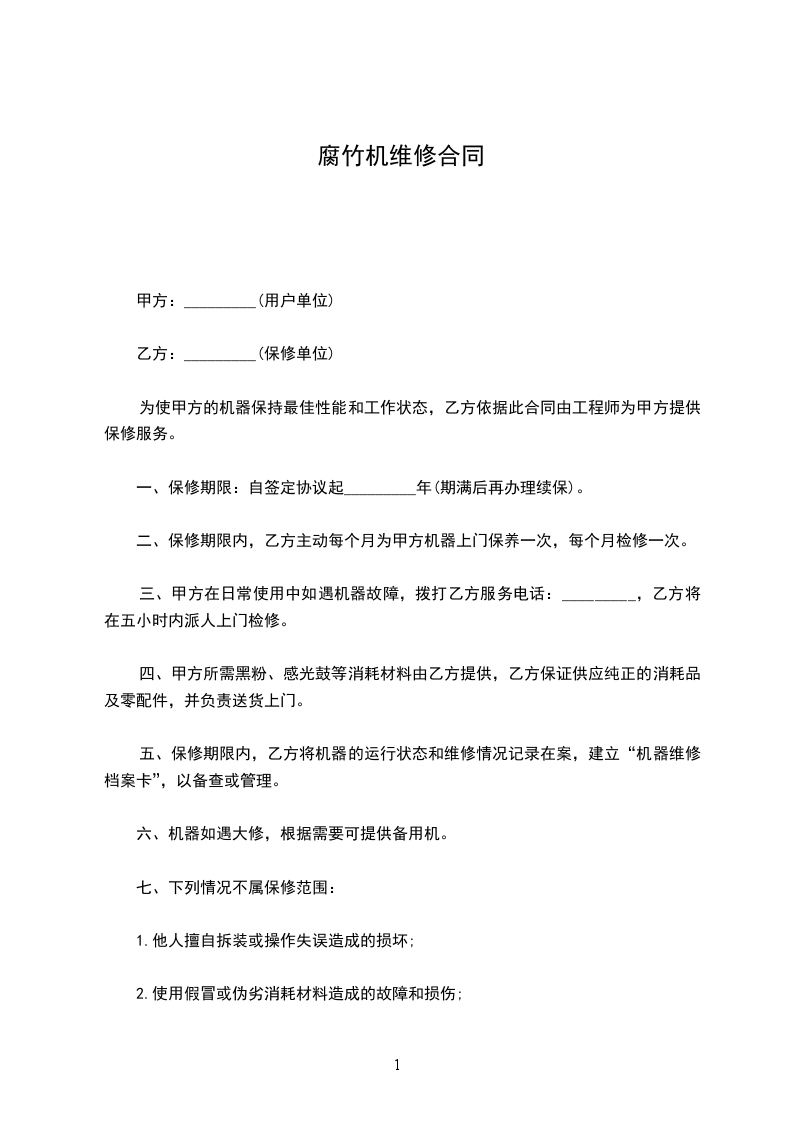 腐竹机维修合同

甲方：_________(用户单位)

乙方：_________(保修单位)

为使甲方的机器保持最佳性能和工作状态，乙方依据此合同由工程师为甲方提供保修服务。

一、保修期限：自签定协议起_________年(期满后再办理续保)。

二、保修期限内，乙方主动每个月为甲方机器上门保养一次，每个月检修一次。

三、甲方在日常使用中如遇机器故障，拨打乙方服务电话：_________，乙方将在五小时内派人上门检修。

四、甲方所需黑粉、感光鼓等消耗材料由乙方提供，乙方保证供应纯正的消耗品及零配件，并负责送货上门。

五、保修期限内，乙方将机器的运行状态和维修情况记录在案，建立“机器维修档案卡”，以备查或管理。

六、机器如遇大修，根据需要可提供备用机。

七、下列情况不属保修范围：

1.他人擅自拆装或操作失误造成的损坏;

2.使用假冒或伪劣消耗材料造成的故障和损伤;

1